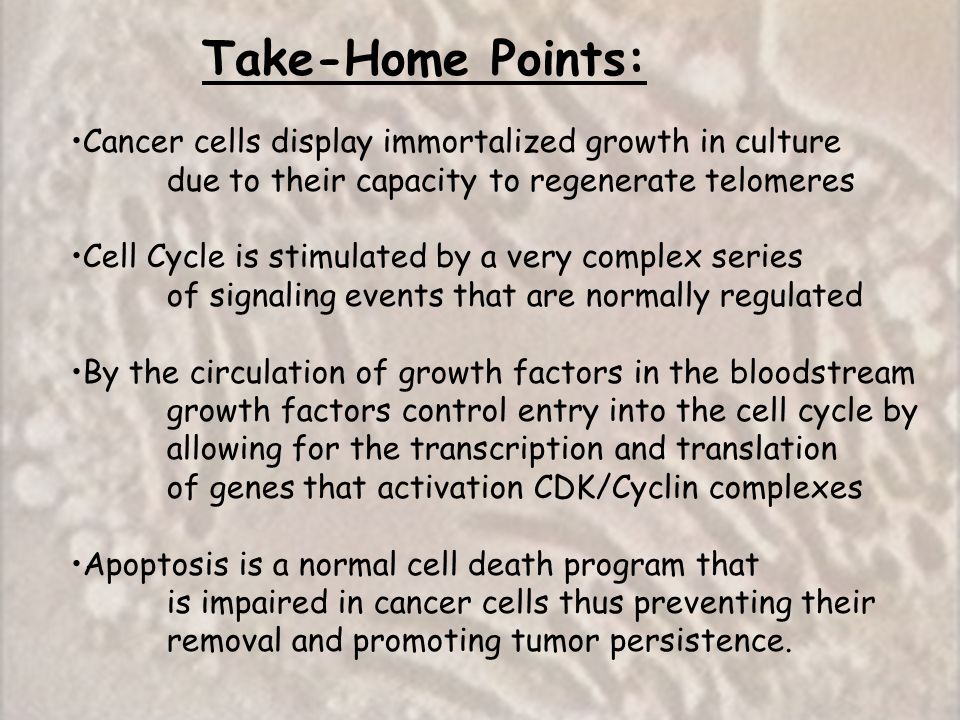 Take-Home Points:

•Cancer cells display immortalized growth in culture due to their capacity to regenerate telomeres

•Cell Cycle is stimulated by a very complex series of signaling events that are normally regulated

•By the circulation of growth factors in the bloodstream growth factors control entry into the cell cycle by allowing for the transcription and translation of genes that activation CDK/Cyclin complexes

•Apoptosis is a normal cell death program that is impaired in cancer cells thus preventing their removal and promoting tumor persistence.